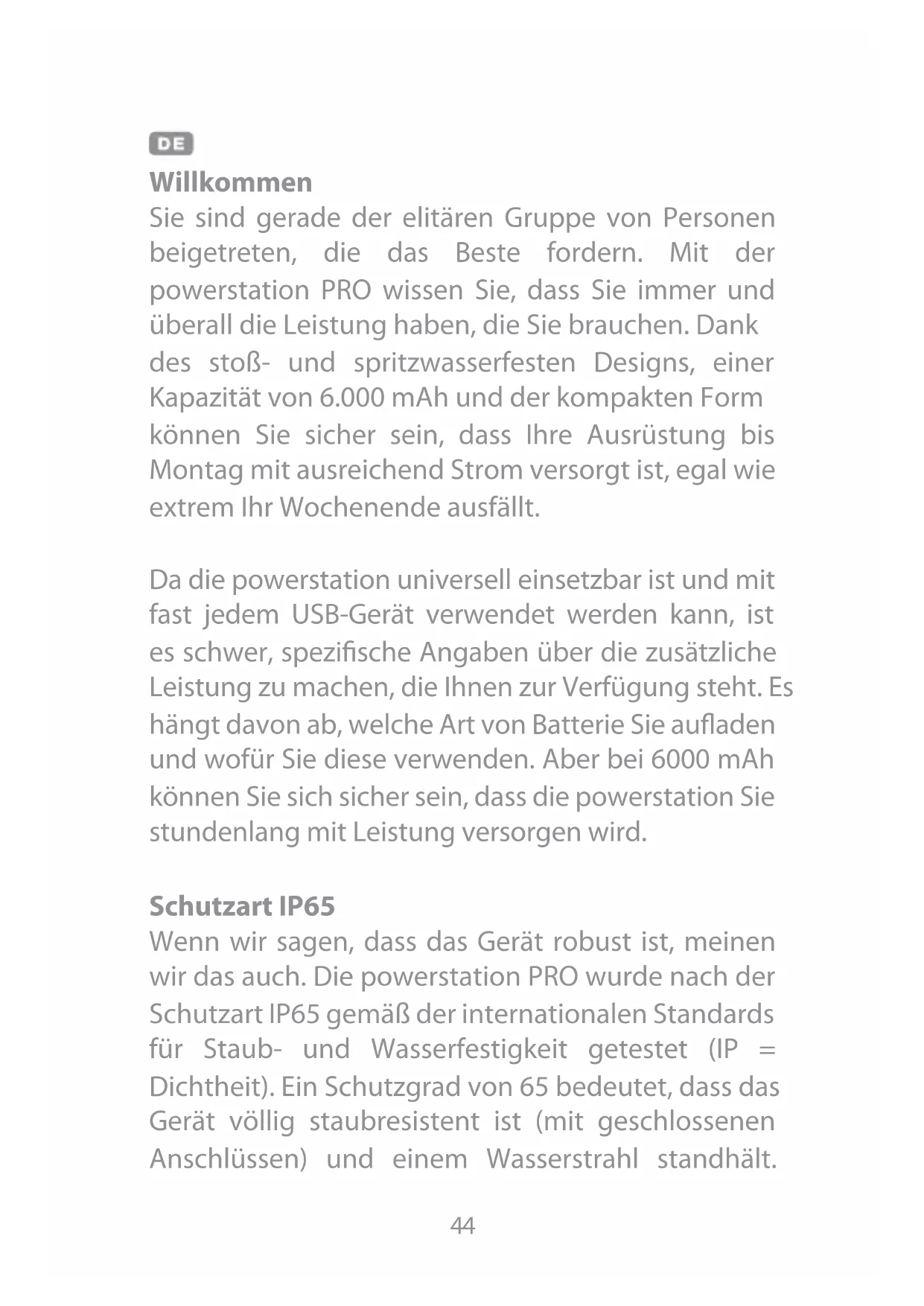 DE

Willkommen
Sie sind gerade der elitären Gruppe von Personen beigetreten, die das Beste fordern. Mit der powerstation PRO wissen Sie, dass Sie immer und überall die Leistung haben, die Sie brauchen. Dank des stoß- und spritzwasserfesten Designs, einer Kapazität von 6.000 mAh und der kompakten Form können Sie sicher sein, dass Ihre Ausrüstung bis Montag mit ausreichend Strom versorgt ist, egal wie extrem Ihr Wochenende ausfällt.

Da die powerstation universell einsetzbar ist und mit fast jedem USB-Gerät verwendet werden kann, ist es schwer, spezifische Angaben über die zusätzliche Leistung zu machen, die Ihnen zur Verfügung steht. Es hängt davon ab, welche Art von Batterie Sie aufladen und wofür Sie diese verwenden. Aber bei 6000 mAh können Sie sich sicher sein, dass die powerstation Sie stundenlang mit Leistung versorgen wird.

Schutzart IP65
Wenn wir sagen, dass das Gerät robust ist, meinen wir das auch. Die powerstation PRO wurde nach der Schutzart IP65 gemäß der internationalen Standards für Staub- und Wasserfestigkeit getestet (IP = Dichtheit). Ein Schutzgrad von 65 bedeutet, dass das Gerät völlig staubresistent ist (mit geschlossenen Anschlüssen) und einem Wasserstrahl standhält.

44